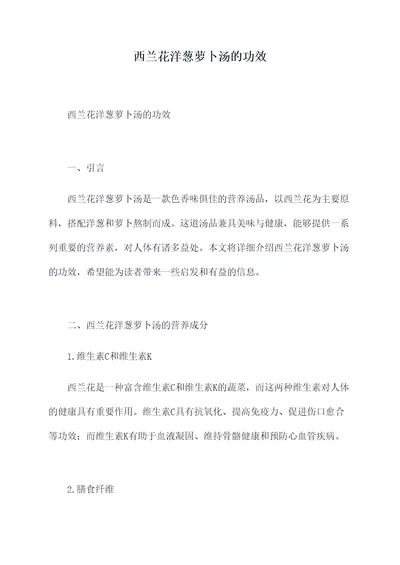 西兰花洋葱萝卜汤的功效

西兰花洋葱萝卜汤的功效

一、引言

西兰花洋葱萝卜汤是一款色香味俱佳的营养汤品，以西兰花为主要原料，搭配洋葱和萝卜熬制而成。这道汤品兼具美味与健康，能够提供一系列重要的营养素，对人体有诸多益处。本文将详细介绍西兰花洋葱萝卜汤的功效，希望能为读者带来一些启发和有益的信息。

二、西兰花洋葱萝卜汤的营养成分

1.维生素C和维生素K

西兰花是一种富含维生素C和维生素K的蔬菜，而这两种维生素对人体的健康具有重要作用。维生素C具有抗氧化、提高免疫力、促进伤口愈合等功效；而维生素K有助于血液凝固、维持骨骼健康和预防心血管疾病。

2.膳食纤维